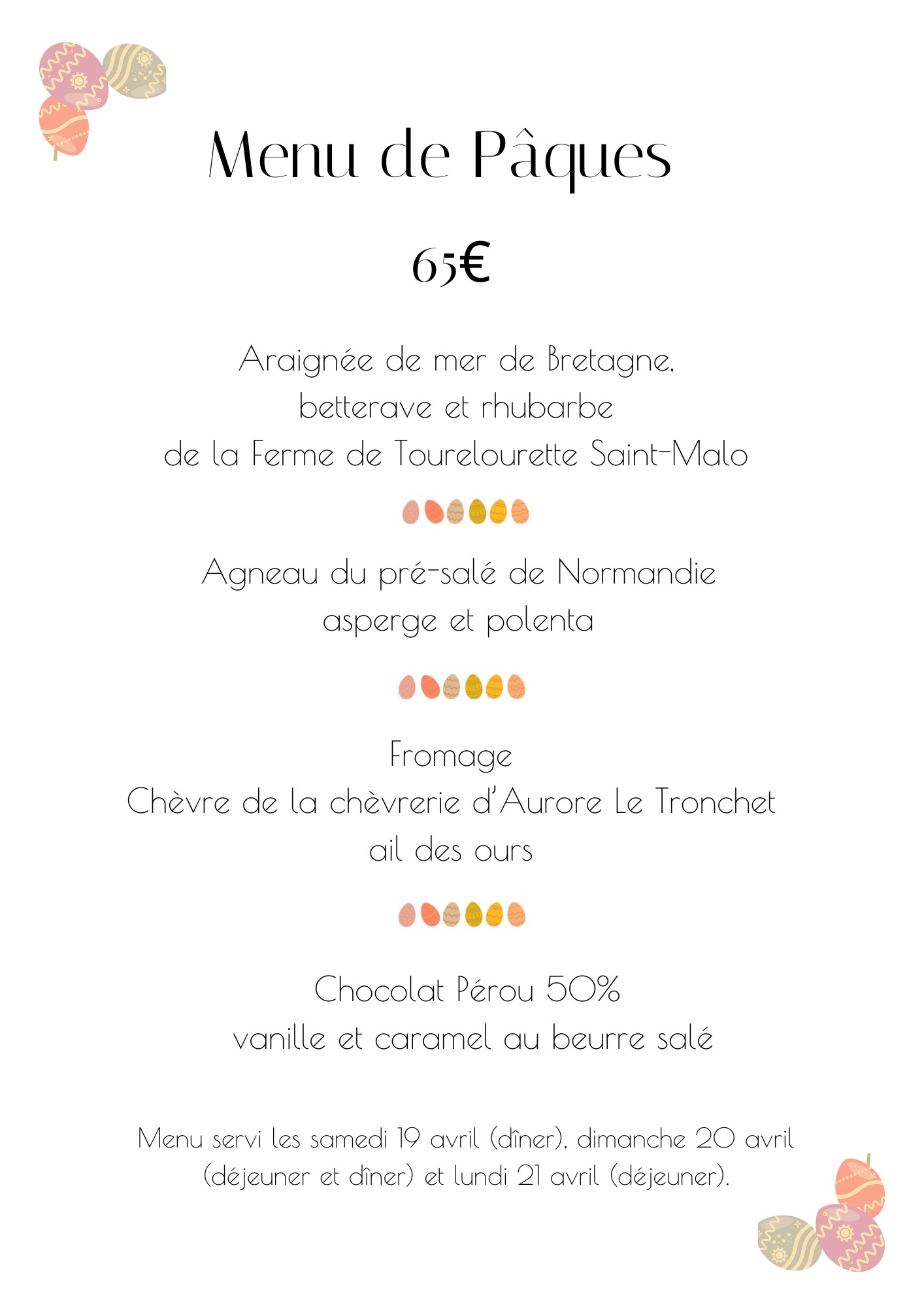 Menu de Pâques

65€

Araignée de mer de Bretagne,
betterave et rhubarbe
de la Ferme de Tourelourette Saint-Malo

Agneau du pré-salé de Normandie
asperge et polenta

Fromage
Chèvre de la chèvrerie d'Aurore Le Tronchet
ail des ours

Chocolat Pérou 50%
vanille et caramel au beurre salé

Menu servi les samedi 19 avril (dîner), dimanche 20 avril (déjeuner et dîner) et lundi 21 avril (déjeuner).